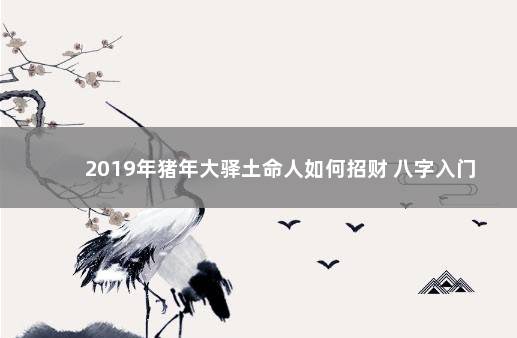 2019年猪年大驿土命人如何招财 八字入门